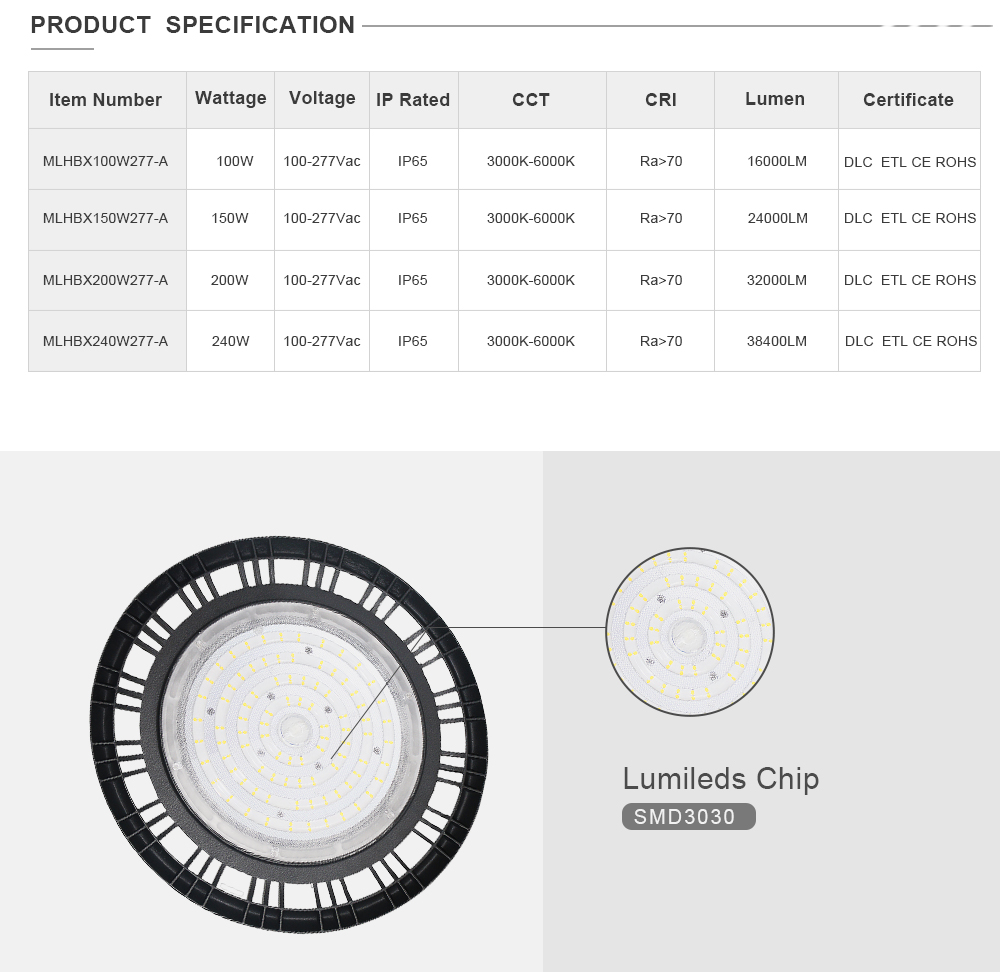 PRODUCT SPECIFICATION

| Item Number | Wattage | Voltage | IP Rated | CCT | CRI | Lumen | Certificate |
|---|---|---|---|---|---|---|---|
| MLHBX100W277-A | 100W | 100-277Vac | IP65 | 3000K-6000K | Ra>70 | 16000LM | DLC ETL CE ROHS |
| MLHBX150W277-A | 150W | 100-277Vac | IP65 | 3000K-6000K | Ra>70 | 24000LM | DLC ETL CE ROHS |
| MLHBX200W277-A | 200W | 100-277Vac | IP65 | 3000K-6000K | Ra>70 | 32000LM | DLC ETL CE ROHS |
| MLHBX240W277-A | 240W | 100-277Vac | IP65 | 3000K-6000K | Ra>70 | 38400LM | DLC ETL CE ROHS |

Lumileds Chip
SMD3030